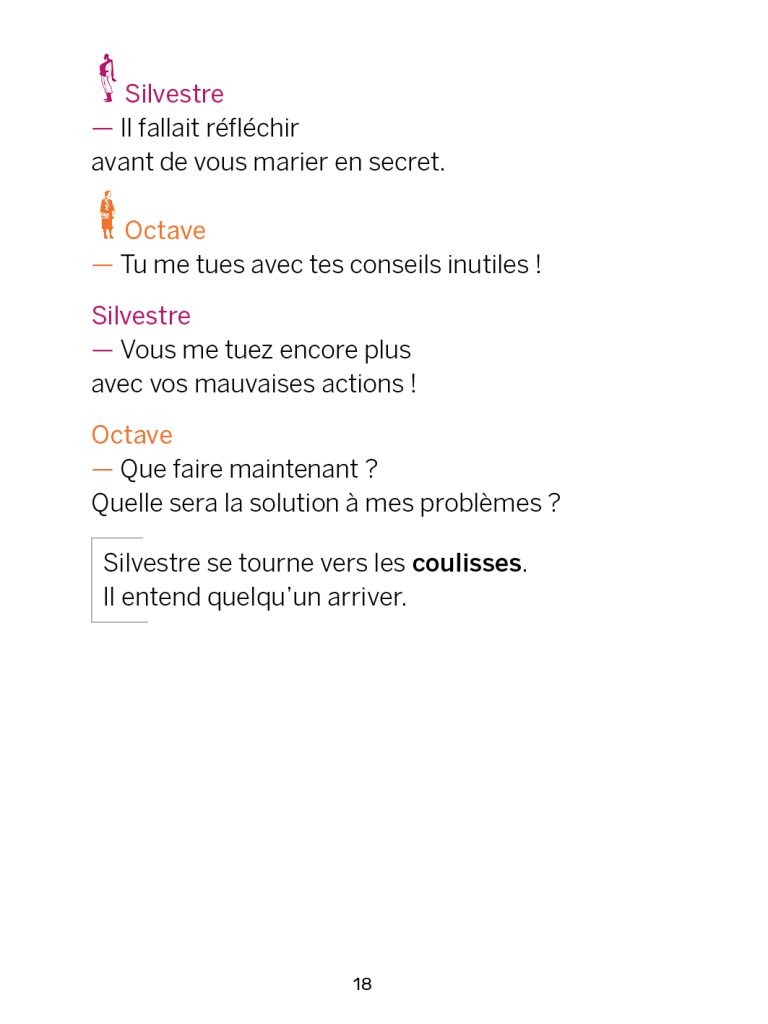 Silvestre
— Il fallait réfléchir
avant de vous marier en secret.

Octave
— Tu me tues avec tes conseils inutiles !

Silvestre
— Vous me tuez encore plus
avec vos mauvaises actions !

Octave
— Que faire maintenant ?
Quelle sera la solution à mes problèmes ?

Silvestre se tourne vers les coulisses.
Il entend quelqu'un arriver.

18